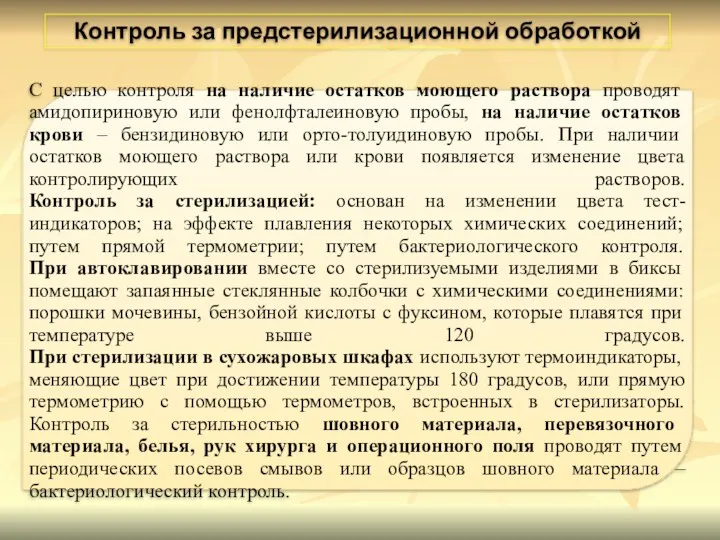 Контроль за предстерилизационной обработкой

С целью контроля на наличие остатков моющего раствора проводят амидопириновую или фенолфталеиновую пробы, на наличие остатков крови – бензидиновую или орто-толуидиновую пробы. При наличии остатков моющего раствора или крови появляется изменение цвета контролирующих растворов.
Контроль за стерилизацией: основан на изменении цвета тест-индикаторов; на эффекте плавления некоторых химических соединений; путем прямой термометрии; путем бактериологического контроля.
При автоклавировании вместе со стерилизуемыми изделиями в биксы помещают запаянные стеклянные колбочки с химическими соединениями: порошки мочевины, бензойной кислоты с фуксином, которые плавятся при температуре выше 120 градусов.
При стерилизации в сухожаровых шкафах используют термоиндикаторы, меняющие цвет при достижении температуры 180 градусов, или прямую термометрию с помощью термометров, встроенных в стерилизаторы.
Контроль за стерильностью шовного материала, перевязочного материала, белья, рук хирурга и операционного поля проводят путем периодических посевов смывов или образцов шовного материала – бактериологический контроль.